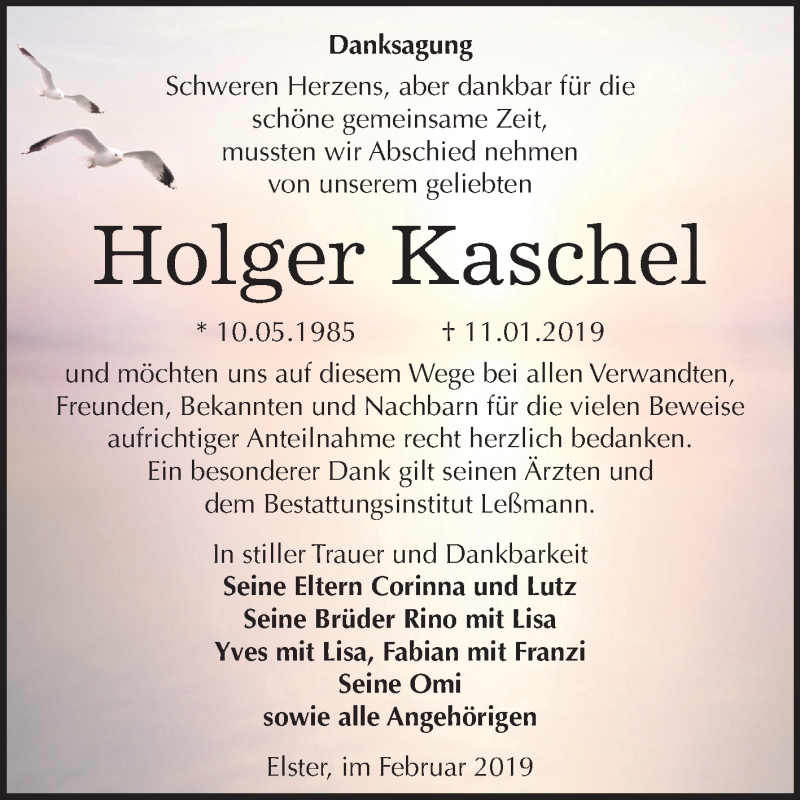 Danksagung

Schweren Herzens, aber dankbar für die schöne gemeinsame Zeit, mussten wir Abschied nehmen von unserem geliebten

Holger Kaschel

* 10.05.1985 † 11.01.2019

und möchten uns auf diesem Wege bei allen Verwandten, Freunden, Bekannten und Nachbarn für die vielen Beweise aufrichtiger Anteilnahme recht herzlich bedanken. Ein besonderer Dank gilt seinen Ärzten und dem Bestattungsinstitut Leßmann.

In stiller Trauer und Dankbarkeit
Seine Eltern Corinna und Lutz
Seine Brüder Rino mit Lisa
Yves mit Lisa, Fabian mit Franzi
Seine Omi
sowie alle Angehörigen

Elster, im Februar 2019